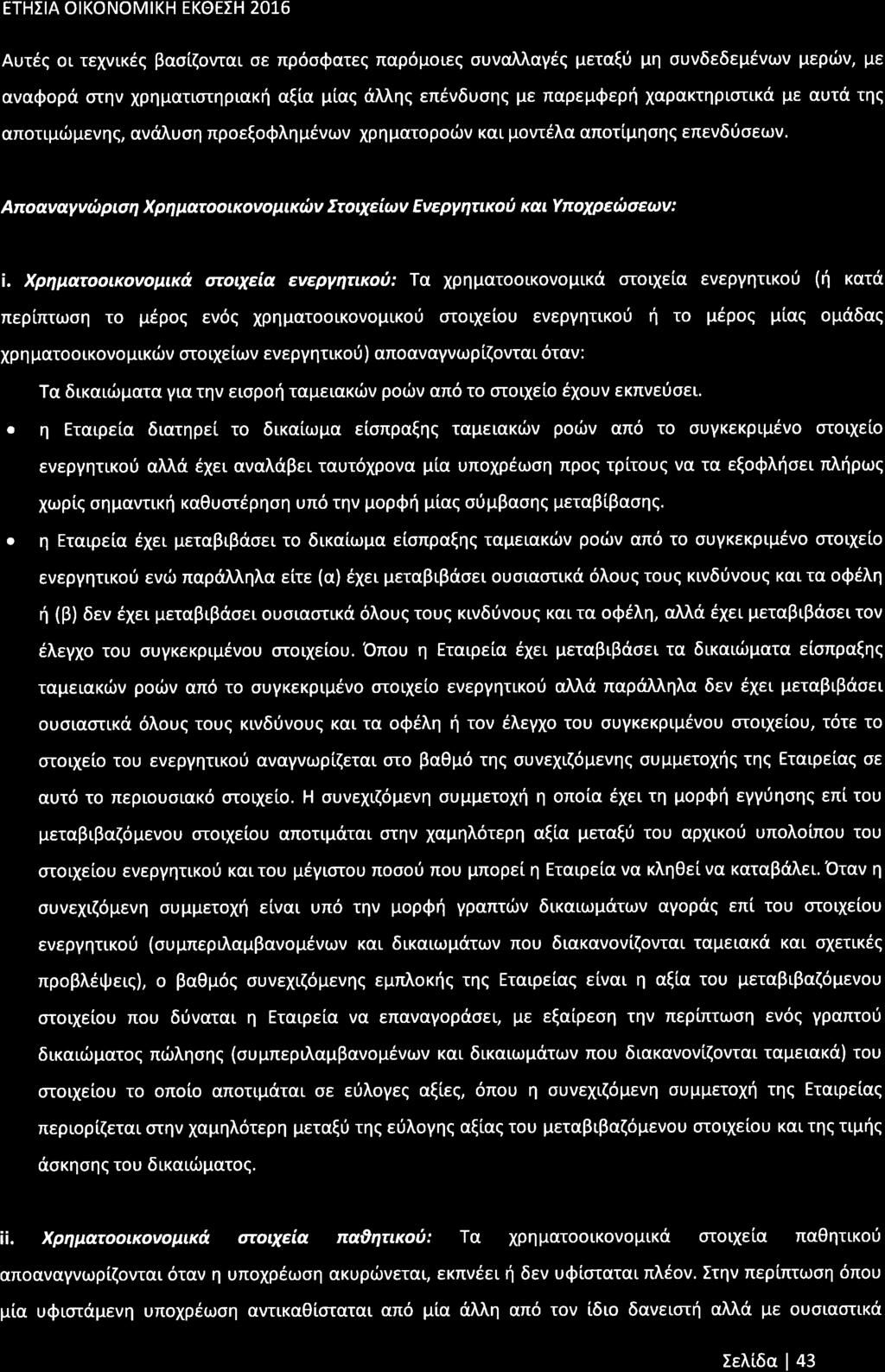 ΕΤΗΣΙΑ ΟΙΚΟΝΟΜΙΚΗ ΕΚΘΕΣΗ 2016

Αυτές οι τεχνικές βασίζονται σε πρόσφατες παρόμοιες συναλλαγές μεταξύ μη συνδεδεμένων μερών, με αναφορά στην χρηματιστηριακή αξία μίας άλλης επένδυσης με παρεμφερή χαρακτηριστικά με αυτά της αποτιμώμενης, ανάλυση προεξοφλημένων χρηματοροών και μοντέλα αποτίμησης επενδύσεων.

Αποαναγνώριση Χρηματοοικονομικών Στοιχείων Ενεργητικού και Υποχρεώσεων:

i. Χρηματοοικονομικά στοιχεία ενεργητικού: Τα χρηματοοικονομικά στοιχεία ενεργητικού (ή κατά περίπτωση το μέρος ενός χρηματοοικονομικού στοιχείου ενεργητικού ή το μέρος μίας ομάδας χρηματοοικονομικών στοιχείων ενεργητικού) αποαναγνωρίζονται όταν:

Τα δικαιώματα για την εισροή ταμειακών ροών από το στοιχείο έχουν εκπνεύσει.

• η Εταιρεία διατηρεί το δικαίωμα είσπραξης ταμειακών ροών από το συγκεκριμένο στοιχείο ενεργητικού αλλά έχει αναλάβει ταυτόχρονα μία υποχρέωση προς τρίτους να τα εξοφλήσει πλήρως χωρίς σημαντική καθυστέρηση υπό την μορφή μίας σύμβασης μεταβίβασης.

• η Εταιρεία έχει μεταβιβάσει το δικαίωμα είσπραξης ταμειακών ροών από το συγκεκριμένο στοιχείο ενεργητικού ενώ παράλληλα είτε (α) έχει μεταβιβάσει ουσιαστικά όλους τους κινδύνους και τα οφέλη ή (β) δεν έχει μεταβιβάσει ουσιαστικά όλους τους κινδύνους και τα οφέλη, αλλά έχει μεταβιβάσει τον έλεγχο του συγκεκριμένου στοιχείου. Όπου η Εταιρεία έχει μεταβιβάσει τα δικαιώματα είσπραξης ταμειακών ροών από το συγκεκριμένο στοιχείο ενεργητικού αλλά παράλληλα δεν έχει μεταβιβάσει ουσιαστικά όλους τους κινδύνους και τα οφέλη ή τον έλεγχο του συγκεκριμένου στοιχείου, τότε το στοιχείο του ενεργητικού αναγνωρίζεται στο βαθμό της συνεχιζόμενης συμμετοχής της Εταιρείας σε αυτό το περιουσιακό στοιχείο. Η συνεχιζόμενη συμμετοχή η οποία έχει τη μορφή εγγύησης επί του μεταβιβαζόμενου στοιχείου αποτιμάται στην χαμηλότερη αξία μεταξύ του αρχικού υπολοίπου του στοιχείου ενεργητικού και του μέγιστου ποσού που μπορεί η Εταιρεία να κληθεί να καταβάλει. Όταν η συνεχιζόμενη συμμετοχή είναι υπό την μορφή γραπτών δικαιωμάτων αγοράς επί του στοιχείου ενεργητικού (συμπεριλαμβανομένων και δικαιωμάτων που διακανονίζονται ταμειακά και σχετικές προβλέψεις), ο βαθμός συνεχιζόμενης εμπλοκής της Εταιρείας είναι η αξία του μεταβιβαζόμενου στοιχείου που δύναται η Εταιρεία να επαναγοράσει, με εξαίρεση την περίπτωση ενός γραπτού δικαιώματος πώλησης (συμπεριλαμβανομένων και δικαιωμάτων που διακανονίζονται ταμειακά) του στοιχείου το οποίο αποτιμάται σε εύλογες αξίες, όπου η συνεχιζόμενη συμμετοχή της Εταιρείας περιορίζεται στην χαμηλότερη μεταξύ της εύλογης αξίας του μεταβιβαζόμενου στοιχείου και της τιμής άσκησης του δικαιώματος.

ii. Χρηματοοικονομικά στοιχεία παθητικού: Τα χρηματοοικονομικά στοιχεία παθητικού αποαναγνωρίζονται όταν η υποχρέωση ακυρώνεται, εκπνέει ή δεν υφίσταται πλέον. Στην περίπτωση όπου μία υφιστάμενη υποχρέωση αντικαθίσταται από μία άλλη από τον ίδιο δανειστή αλλά με ουσιαστικά

Σελίδα | 43